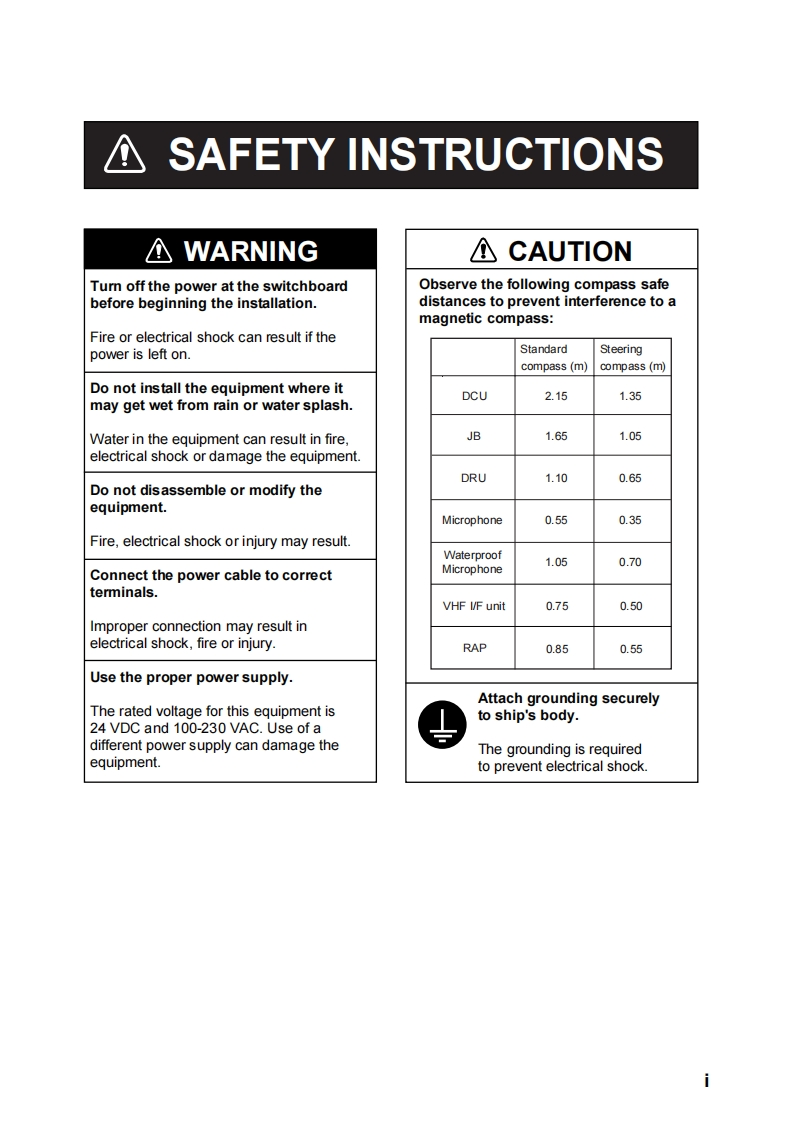 SAFETY INSTRUCTIONS

WARNING

Turn off the power at the switchboard before beginning the installation.

Fire or electrical shock can result if the power is left on.

Do not install the equipment where it may get wet from rain or water splash.

Water in the equipment can result in fire, electrical shock or damage the equipment.

Do not disassemble or modify the equipment.

Fire, electrical shock or injury may result.

Connect the power cable to correct terminals.

Improper connection may result in electrical shock, fire or injury.

Use the proper power supply.

The rated voltage for this equipment is 24 VDC and 100-230 VAC. Use of a different power supply can damage the equipment.

CAUTION

Observe the following compass safe distances to prevent interference to a magnetic compass:

| | Standard compass (m) | Steering compass (m) |
|---|---|---|
| DCU | 2.15 | 1.35 |
| JB | 1.65 | 1.05 |
| DRU | 1.10 | 0.65 |
| Microphone | 0.55 | 0.35 |
| Waterproof Microphone | 1.05 | 0.70 |
| VHF I/F unit | 0.75 | 0.50 |
| RAP | 0.85 | 0.55 |

Attach grounding securely to ship's body.

The grounding is required to prevent electrical shock.

i